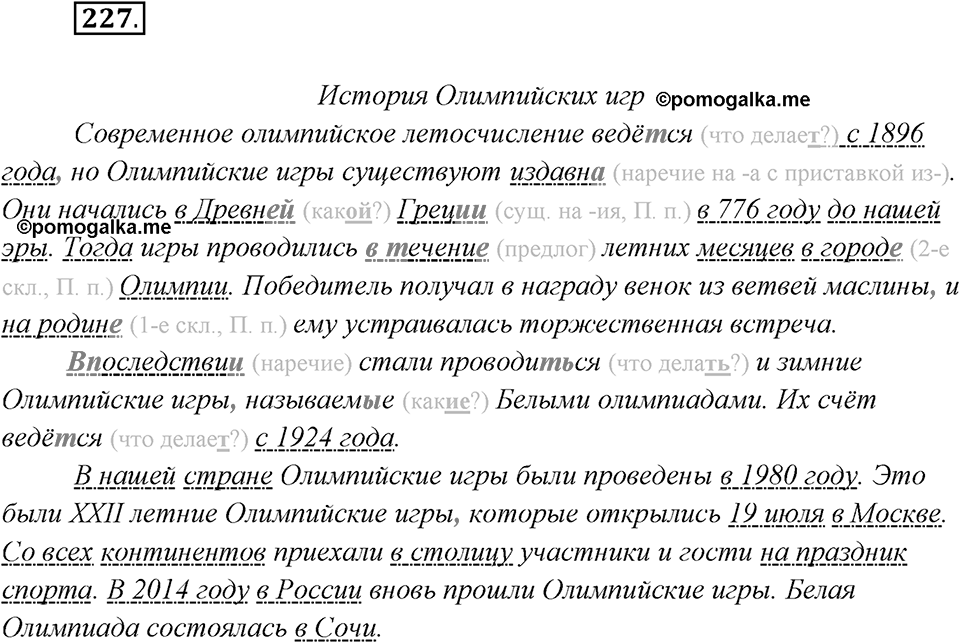 227.

История Олимпийских игр ©pomogalka.me

Современное олимпийское летосчисление ведётся (что делает?) с 1896 года, но Олимпийские игры существуют издавна (наречие на -а с приставкой из-). Они начались в Древней (какой?) Греции (сущ. на -ия, П. п.) в 776 году до нашей эры. Тогда игры проводились в течение (предлог) летних месяцев в городе (2-е скл., П. п.) Олимпии. Победитель получал в награду венок из ветвей маслины, и на родине (1-е скл., П. п.) ему устраивалась торжественная встреча.

©pomogalka.me

Впоследствии (наречие) стали проводиться (что делать?) и зимние Олимпийские игры, называемые (какие?) Белыми олимпиадами. Их счёт ведётся (что делает?) с 1924 года.

В нашей стране Олимпийские игры были проведены в 1980 году. Это были XXII летние Олимпийские игры, которые открылись 19 июля в Москве. Со всех континентов приехали в столицу участники и гости на праздник спорта. В 2014 году в России вновь прошли Олимпийские игры. Белая Олимпиада состоялась в Сочи.